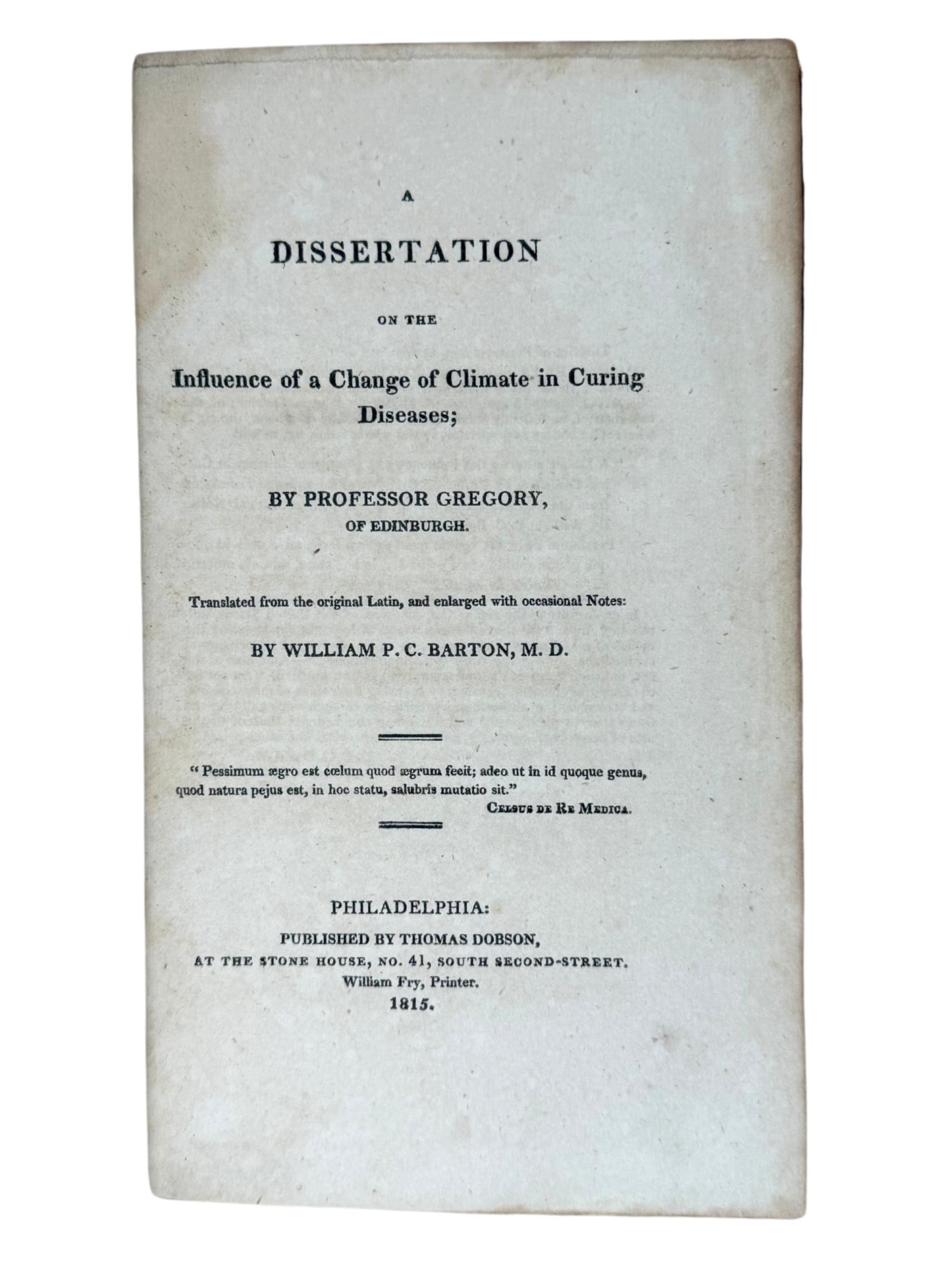 A

DISSERTATION

ON THE

Influence of a Change of Climate in Curing Diseases;

BY PROFESSOR GREGORY,
OF EDINBURGH.

Translated from the original Latin, and enlarged with occasional Notes:

BY WILLIAM P. C. BARTON, M. D.

"Pessimum ægro est cœlum quod ægrum fecit; adeo ut in id quoque genus, quod natura pejus est, in hoc statu, salubris mutatio sit."
CELSUS DE RE MEDICA.

PHILADELPHIA:
PUBLISHED BY THOMAS DOBSON,
AT THE STONE HOUSE, NO. 41, SOUTH SECOND-STREET.
William Fry, Printer.
1815.